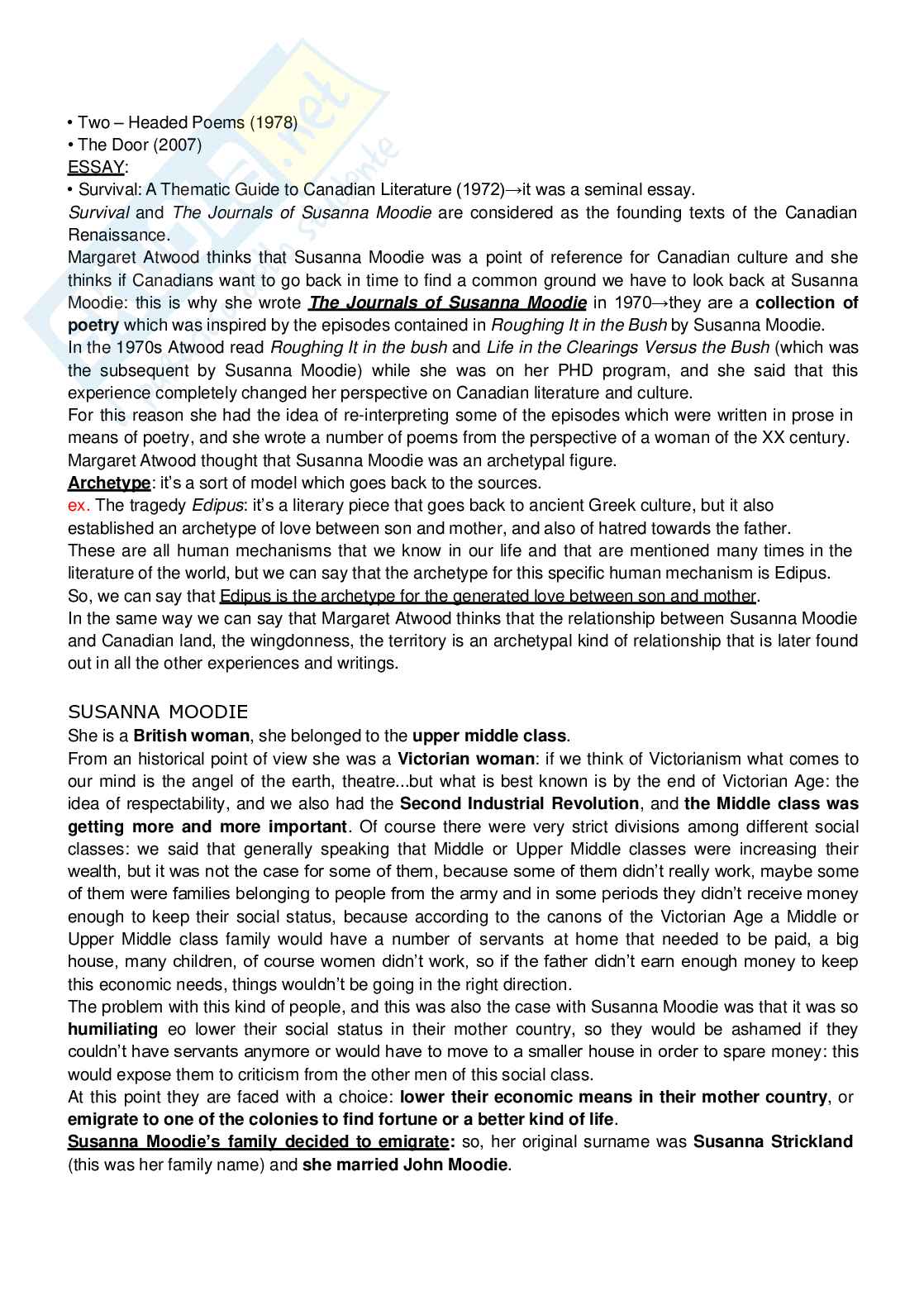 • Two – Headed Poems (1978)
• The Door (2007)
ESSAY:
• Survival: A Thematic Guide to Canadian Literature (1972)→it was a seminal essay.
Survival and The Journals of Susanna Moodie are considered as the founding texts of the Canadian Renaissance.
Margaret Atwood thinks that Susanna Moodie was a point of reference for Canadian culture and she thinks if Canadians want to go back in time to find a common ground we have to look back at Susanna Moodie: this is why she wrote The Journals of Susanna Moodie in 1970→they are a collection of poetry which was inspired by the episodes contained in Roughing It in the Bush by Susanna Moodie.
In the 1970s Atwood read Roughing It in the bush and Life in the Clearings Versus the Bush (which was the subsequent by Susanna Moodie) while she was on her PHD program, and she said that this experience completely changed her perspective on Canadian literature and culture.
For this reason she had the idea of re-interpreting some of the episodes which were written in prose in means of poetry, and she wrote a number of poems from the perspective of a woman of the XX century.
Margaret Atwood thought that Susanna Moodie was an archetypal figure.
Archetype: it's a sort of model which goes back to the sources.
ex. The tragedy Edipus: it's a literary piece that goes back to ancient Greek culture, but it also established an archetype of love between son and mother, and also of hatred towards the father.
These are all human mechanisms that we know in our life and that are mentioned many times in the literature of the world, but we can say that the archetype for this specific human mechanism is Edipus.
So, we can say that Edipus is the archetype for the generated love between son and mother.
In the same way we can say that Margaret Atwood thinks that the relationship between Susanna Moodie and Canadian land, the wingdonness, the territory is an archetypal kind of relationship that is later found out in all the other experiences and writings.

SUSANNA MOODIE
She is a British woman, she belonged to the upper middle class.
From an historical point of view she was a Victorian woman: if we think of Victorianism what comes to our mind is the angel of the earth, theatre...but what is best known is by the end of Victorian Age: the idea of respectability, and we also had the Second Industrial Revolution, and the Middle class was getting more and more important. Of course there were very strict divisions among different social classes: we said that generally speaking that Middle or Upper Middle classes were increasing their wealth, but it was not the case for some of them, because some of them didn't really work, maybe some of them were families belonging to people from the army and in some periods they didn't receive money enough to keep their social status, because according to the canons of the Victorian Age a Middle or Upper Middle class family would have a number of servants at home that needed to be paid, a big house, many children, of course women didn't work, so if the father didn't earn enough money to keep this economic needs, things wouldn't be going in the right direction.
The problem with this kind of people, and this was also the case with Susanna Moodie was that it was so humiliating eo lower their social status in their mother country, so they would be ashamed if they couldn't have servants anymore or would have to move to a smaller house in order to spare money: this would expose them to criticism from the other men of this social class.
At this point they are faced with a choice: lower their economic means in their mother country, or emigrate to one of the colonies to find fortune or a better kind of life.
Susanna Moodie's family decided to emigrate: so, her original surname was Susanna Strickland (this was her family name) and she married John Moodie.